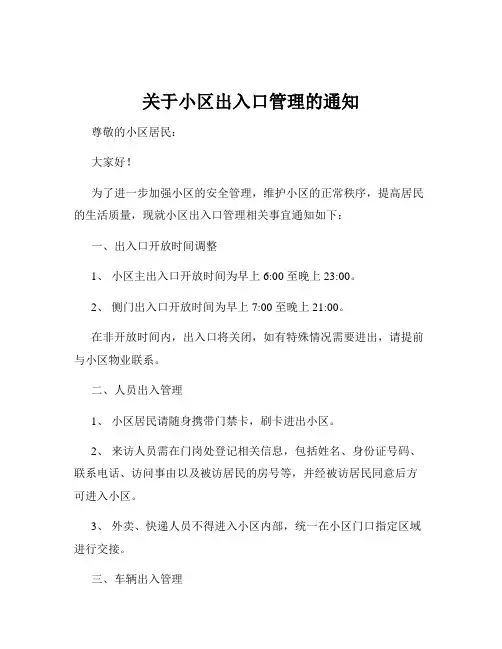 关于小区出入口管理的通知

尊敬的小区居民：

大家好！

为了进一步加强小区的安全管理，维护小区的正常秩序，提高居民的生活质量，现就小区出入口管理相关事宜通知如下：

一、出入口开放时间调整

1、 小区主出入口开放时间为早上 6:00 至晚上 23:00。

2、 侧门出入口开放时间为早上 7:00 至晚上 21:00。

在非开放时间内，出入口将关闭，如有特殊情况需要进出，请提前与小区物业联系。

二、人员出入管理

1、 小区居民请随身携带门禁卡，刷卡进出小区。

2、 来访人员需在门岗处登记相关信息，包括姓名、身份证号码、联系电话、访问事由以及被访居民的房号等，并经被访居民同意后方可进入小区。

3、 外卖、快递人员不得进入小区内部，统一在小区门口指定区域进行交接。

三、车辆出入管理